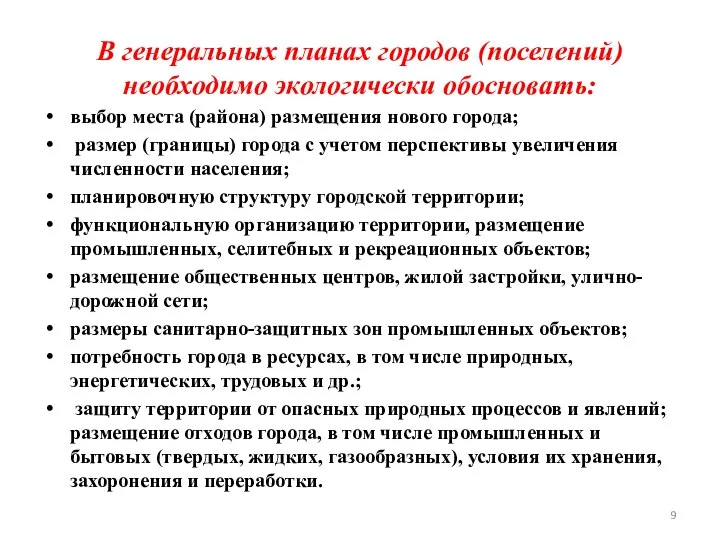 В генеральных планах городов (поселений) необходимо экологически обосновать:

• выбор места (района) размещения нового города;
• размер (границы) города с учетом перспективы увеличения численности населения;
• планировочную структуру городской территории;
• функциональную организацию территории, размещение промышленных, селитебных и рекреационных объектов;
• размещение общественных центров, жилой застройки, улично-дорожной сети;
• размеры санитарно-защитных зон промышленных объектов;
• потребность города в ресурсах, в том числе природных, энергетических, трудовых и др.;
• защиту территории от опасных природных процессов и явлений; размещение отходов города, в том числе промышленных и бытовых (твердых, жидких, газообразных), условия их хранения, захоронения и переработки.

9